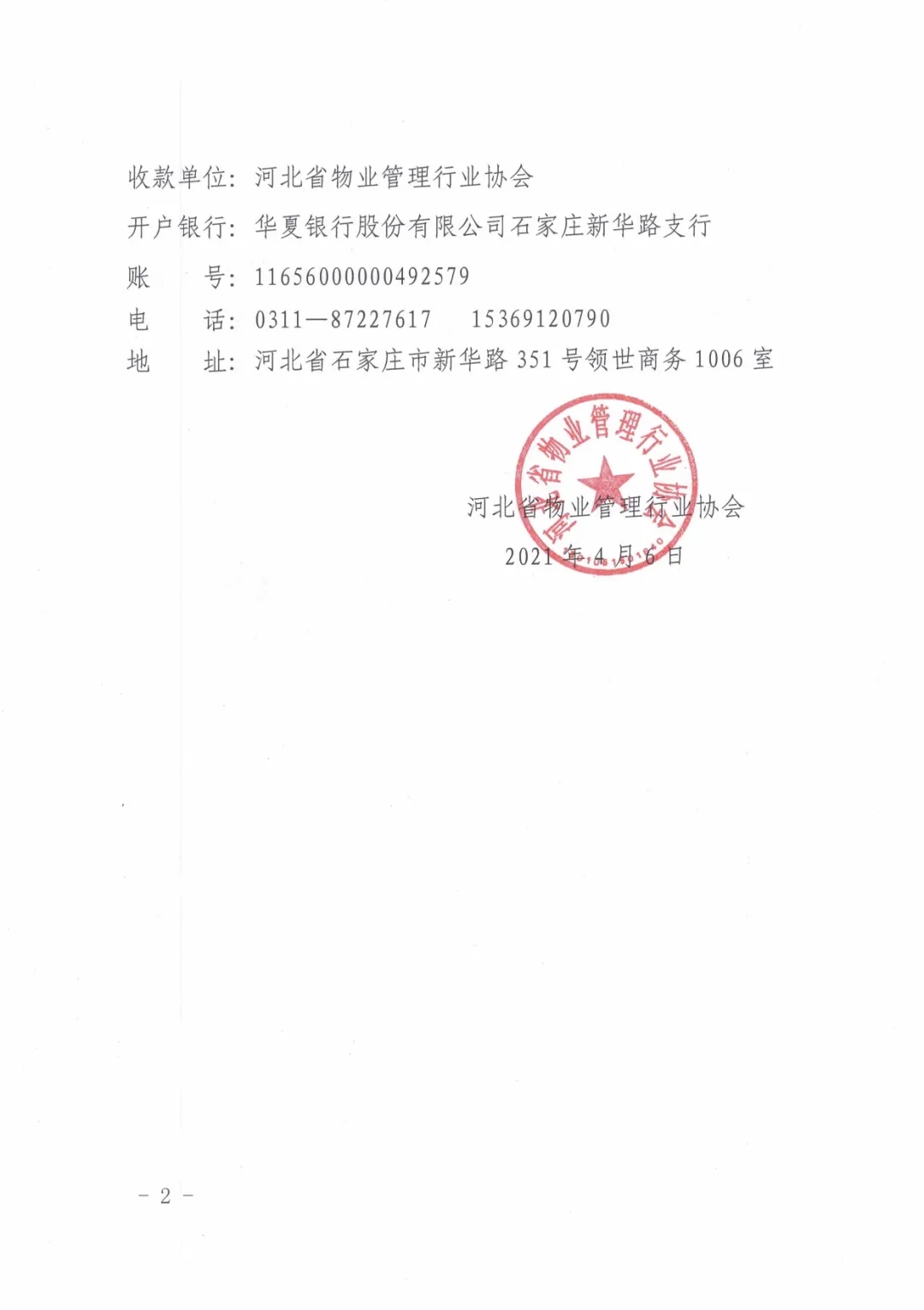 收款单位：河北省物业管理行业协会

开户银行：华夏银行股份有限公司石家庄新华路支行

账　　号：11656000000492579

电　　话：0311—87227617　　15369120790

地　　址：河北省石家庄市新华路 351 号领世商务 1006 室

河北省物业管理行业协会

河北省物业管理行业协会

2021 年 4 月 6 日

－ 2 －